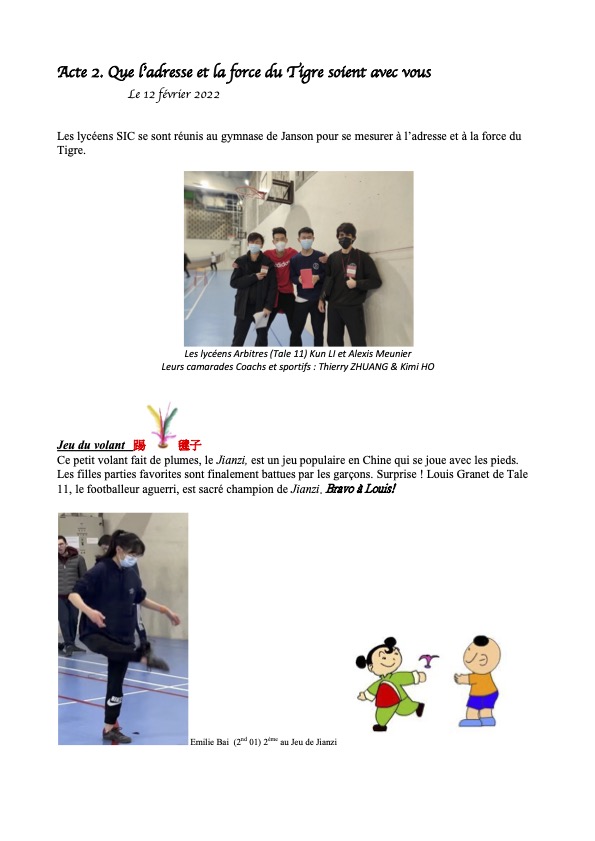 Acte 2. Que l'adresse et la force du Tigre soient avec vous

Le 12 février 2022

Les lycéens SIC se sont réunis au gymnase de Janson pour se mesurer à l'adresse et à la force du Tigre.

Les lycéens Arbitres (Tale 11) Kun LI et Alexis Meunier
Leurs camarades Coachs et sportifs : Thierry ZHUANG & Kimi HO

Jeu du volant 踢 毽子

Ce petit volant fait de plumes, le Jianzi, est un jeu populaire en Chine qui se joue avec les pieds. Les filles parties favorites sont finalement battues par les garçons. Surprise ! Louis Granet de Tale 11, le footballeur aguerri, est sacré champion de Jianzi. Bravo à Louis!

Emilie Bai ($2^{nd}$ 01) $2^{ème}$ au Jeu de Jianzi